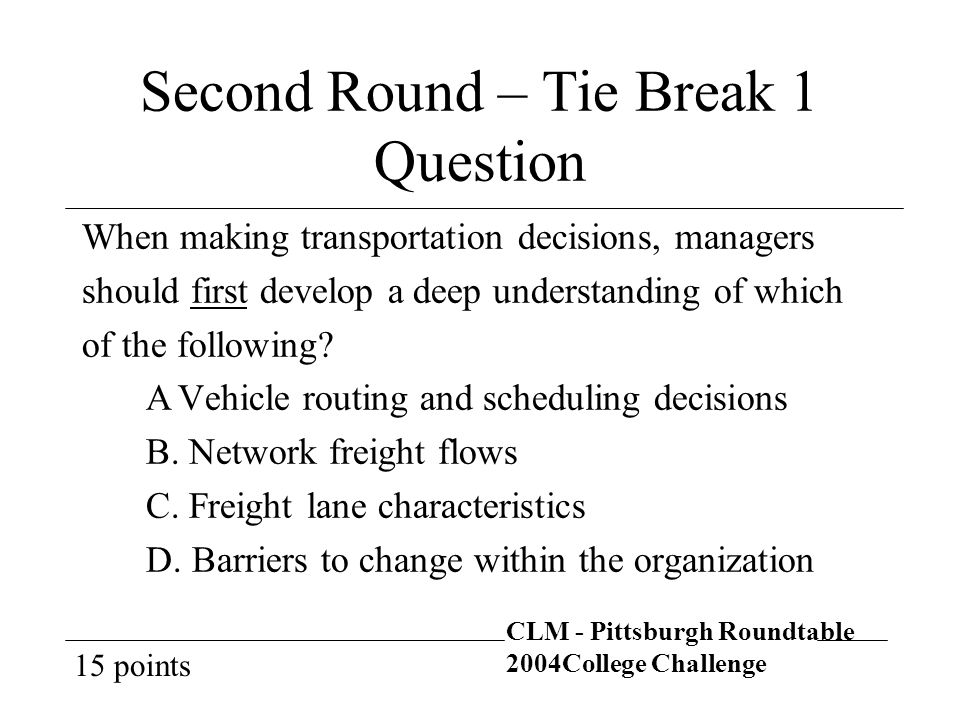 Second Round – Tie Break 1 Question

When making transportation decisions, managers should first develop a deep understanding of which of the following?

A Vehicle routing and scheduling decisions

B. Network freight flows

C. Freight lane characteristics

D. Barriers to change within the organization

15 points

CLM - Pittsburgh Roundtable
2004College Challenge